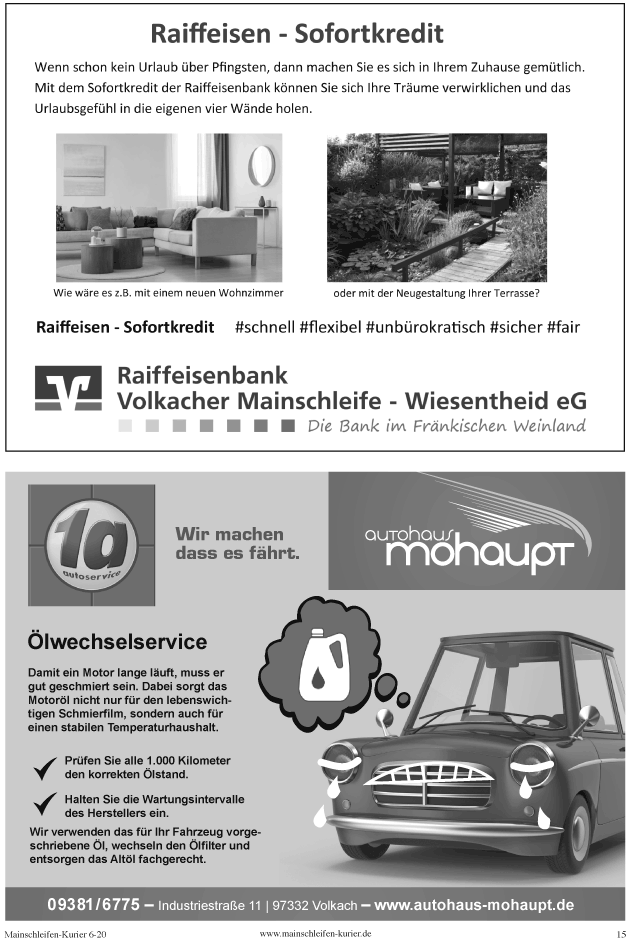 Raiffeisen - Sofortkredit

Wenn schon kein Urlaub über Pfingsten, dann machen Sie es sich in Ihrem Zuhause gemütlich. Mit dem Sofortkredit der Raiffeisenbank können Sie sich Ihre Träume verwirklichen und das Urlaubsgefühl in die eigenen vier Wände holen.

Wie wäre es z.B. mit einem neuen Wohnzimmer

oder mit der Neugestaltung Ihrer Terrasse?

Raiffeisen - Sofortkredit #schnell #flexibel #unbürokratisch #sicher #fair

Raiffeisenbank Volkacher Mainschleife - Wiesentheid eG
Die Bank im Fränkischen Weinland

1a autoservice

Wir machen dass es fährt.

autohaus mohaupt

Ölwechselservice

Damit ein Motor lange läuft, muss er gut geschmiert sein. Dabei sorgt das Motoröl nicht nur für den lebenswichtigen Schmierfilm, sondern auch für einen stabilen Temperaturhaushalt.

Prüfen Sie alle 1.000 Kilometer den korrekten Ölstand.

Halten Sie die Wartungsintervalle des Herstellers ein.

Wir verwenden das für Ihr Fahrzeug vorgeschriebene Öl, wechseln den Ölfilter und entsorgen das Altöl fachgerecht.

09381/6775 – Industriestraße 11 | 97332 Volkach – www.autohaus-mohaupt.de

Mainschleifen-Kurier 6-20 www.mainschleifen-kurier.de 15